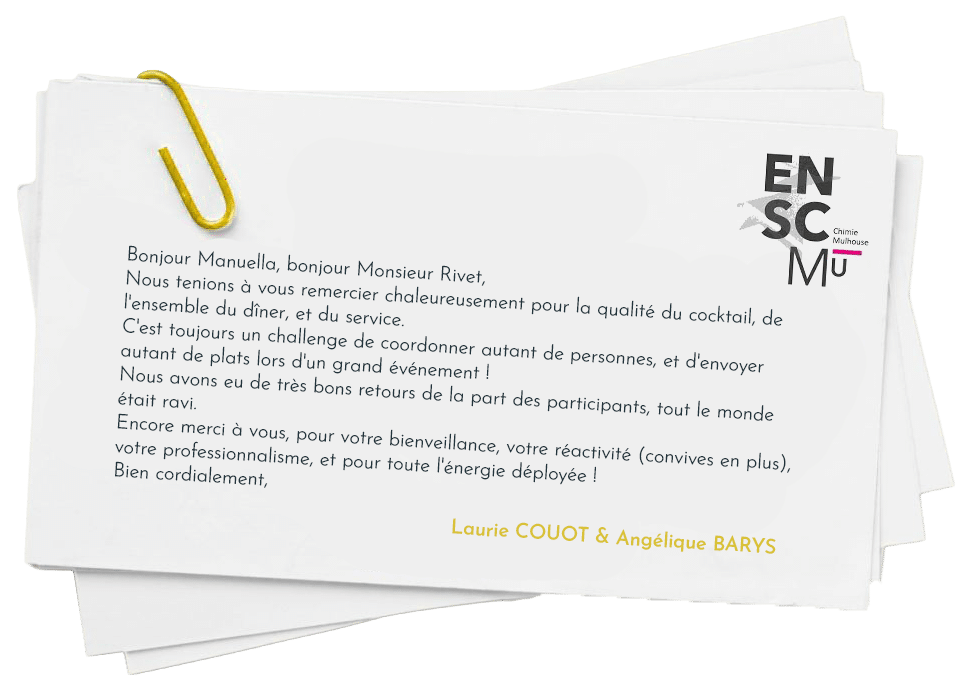 EN
SC
Mu
Chimie
Mulhouse

Bonjour Manuella, bonjour Monsieur Rivet,
Nous tenions à vous remercier chaleureusement pour la qualité du cocktail, de l'ensemble du dîner, et du service.
C'est toujours un challenge de coordonner autant de personnes, et d'envoyer autant de plats lors d'un grand événement !
Nous avons eu de très bons retours de la part des participants, tout le monde était ravi.
Encore merci à vous, pour votre bienveillance, votre réactivité (convives en plus), votre professionnalisme, et pour toute l'énergie déployée !
Bien cordialement,

Laurie COUOT & Angélique BARYS